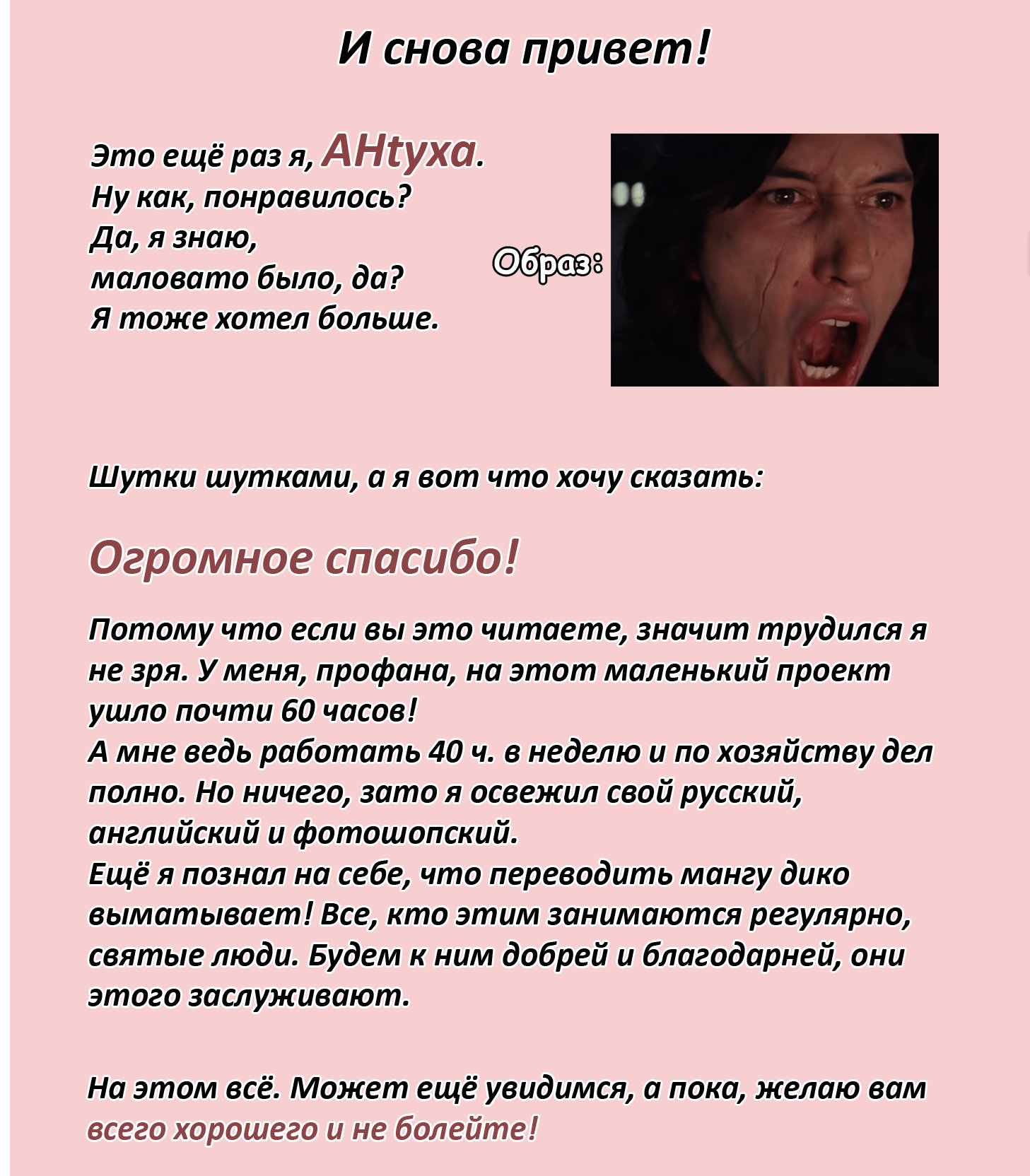 И снова привет!

Это ещё раз я, АНtуха.
Ну как, понравилось?
Да, я знаю,
маловато было, да?
Я тоже хотел больше.

Образ:

Шутки шутками, а я вот что хочу сказать:

Огромное спасибо!

Потому что если вы это читаете, значит трудился я не зря. У меня, профана, на этот маленький проект ушло почти 60 часов!
А мне ведь работать 40 ч. в неделю и по хозяйству дел полно. Но ничего, зато я освежил свой русский, английский и фотошопский.
Ещё я познал на себе, что переводить мангу дико выматывает! Все, кто этим занимаются регулярно, святые люди. Будем к ним добрей и благодарней, они этого заслуживают.

На этом всё. Может ещё увидимся, а пока, желаю вам всего хорошего и не болейте!